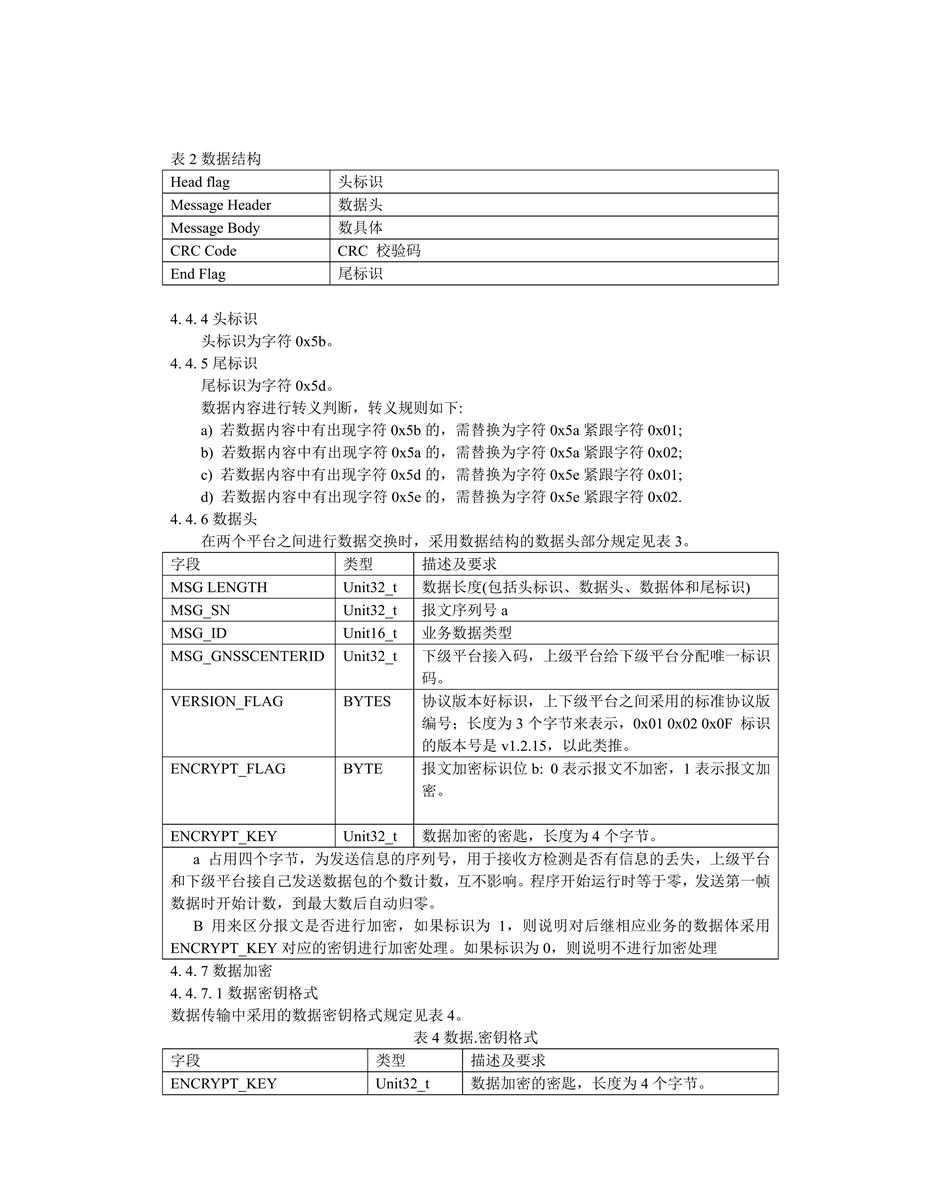 表 2 数据结构

| Head flag | 头标识 |
|---|---|
| Message Header | 数据头 |
| Message Body | 数具体 |
| CRC Code | CRC 校验码 |
| End Flag | 尾标识 |

4. 4. 4 头标识

头标识为字符 0x5b。

4. 4. 5 尾标识

尾标识为字符 0x5d。

数据内容进行转义判断，转义规则如下:

a) 若数据内容中有出现字符 0x5b 的，需替换为字符 0x5a 紧跟字符 0x01;

b) 若数据内容中有出现字符 0x5a 的，需替换为字符 0x5a 紧跟字符 0x02;

c) 若数据内容中有出现字符 0x5d 的，需替换为字符 0x5e 紧跟字符 0x01;

d) 若数据内容中有出现字符 0x5e 的，需替换为字符 0x5e 紧跟字符 0x02.

4. 4. 6 数据头

在两个平台之间进行数据交换时，采用数据结构的数据头部分规定见表 3。

| 字段 | 类型 | 描述及要求 |
|---|---|---|
| MSG LENGTH | Unit32_t | 数据长度(包括头标识、数据头、数据体和尾标识) |
| MSG_SN | Unit32_t | 报文序列号 a |
| MSG_ID | Unit16_t | 业务数据类型 |
| MSG_GNSSCENTERID | Unit32_t | 下级平台接入码，上级平台给下级平台分配唯一标识码。 |
| VERSION_FLAG | BYTES | 协议版本好标识，上下级平台之间采用的标准协议版编号；长度为 3 个字节来表示，0x01 0x02 0x0F 标识的版本号是 v1.2.15，以此类推。 |
| ENCRYPT_FLAG | BYTE | 报文加密标识位 b: 0 表示报文不加密，1 表示报文加密。 |
| ENCRYPT_KEY | Unit32_t | 数据加密的密匙，长度为 4 个字节。 |

a 占用四个字节，为发送信息的序列号，用于接收方检测是否有信息的丢失，上级平台和下级平台接自己发送数据包的个数计数，互不影响。程序开始运行时等于零，发送第一帧数据时开始计数，到最大数后自动归零。

B 用来区分报文是否进行加密，如果标识为 1，则说明对后继相应业务的数据体采用 ENCRYPT_KEY 对应的密钥进行加密处理。如果标识为 0，则说明不进行加密处理

4. 4. 7 数据加密

4. 4. 7. 1 数据密钥格式

数据传输中采用的数据密钥格式规定见表 4。

表 4 数据.密钥格式

| 字段 | 类型 | 描述及要求 |
|---|---|---|
| ENCRYPT_KEY | Unit32_t | 数据加密的密匙，长度为 4 个字节。 |